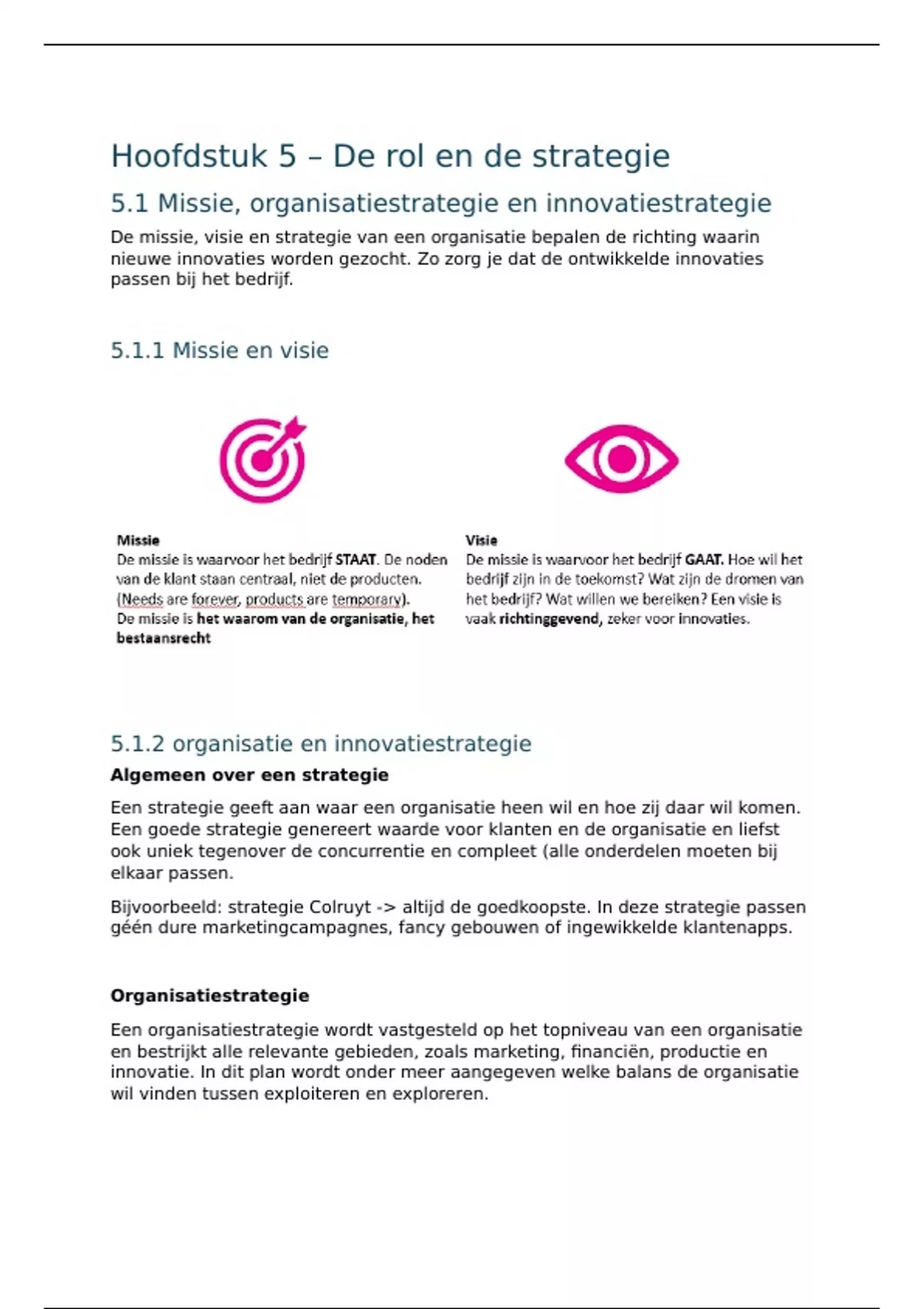 Hoofdstuk 5 – De rol en de strategie

5.1 Missie, organisatiestrategie en innovatiestrategie

De missie, visie en strategie van een organisatie bepalen de richting waarin nieuwe innovaties worden gezocht. Zo zorg je dat de ontwikkelde innovaties passen bij het bedrijf.

5.1.1 Missie en visie

Missie
De missie is waarvoor het bedrijf STAAT. De noden van de klant staan centraal, niet de producten. (Needs are forever, products are temporary).
De missie is het waarom van de organisatie, het bestaansrecht

Visie
De missie is waarvoor het bedrijf GAAT. Hoe wil het bedrijf zijn in de toekomst? Wat zijn de dromen van het bedrijf? Wat willen we bereiken? Een visie is vaak richtinggevend, zeker voor innovaties.

5.1.2 organisatie en innovatiestrategie

Algemeen over een strategie

Een strategie geeft aan waar een organisatie heen wil en hoe zij daar wil komen. Een goede strategie genereert waarde voor klanten en de organisatie en liefst ook uniek tegenover de concurrentie en compleet (alle onderdelen moeten bij elkaar passen.

Bijvoorbeeld: strategie Colruyt -> altijd de goedkoopste. In deze strategie passen géén dure marketingcampagnes, fancy gebouwen of ingewikkelde klantenapps.

Organisatiestrategie

Een organisatiestrategie wordt vastgesteld op het topniveau van een organisatie en bestrijkt alle relevante gebieden, zoals marketing, financiën, productie en innovatie. In dit plan wordt onder meer aangegeven welke balans de organisatie wil vinden tussen exploiteren en exploreren.